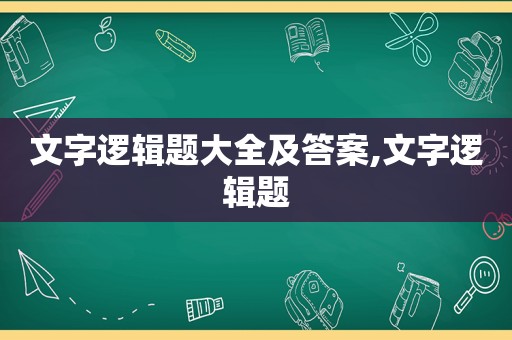 文字逻辑题大全及答案,文字逻辑题